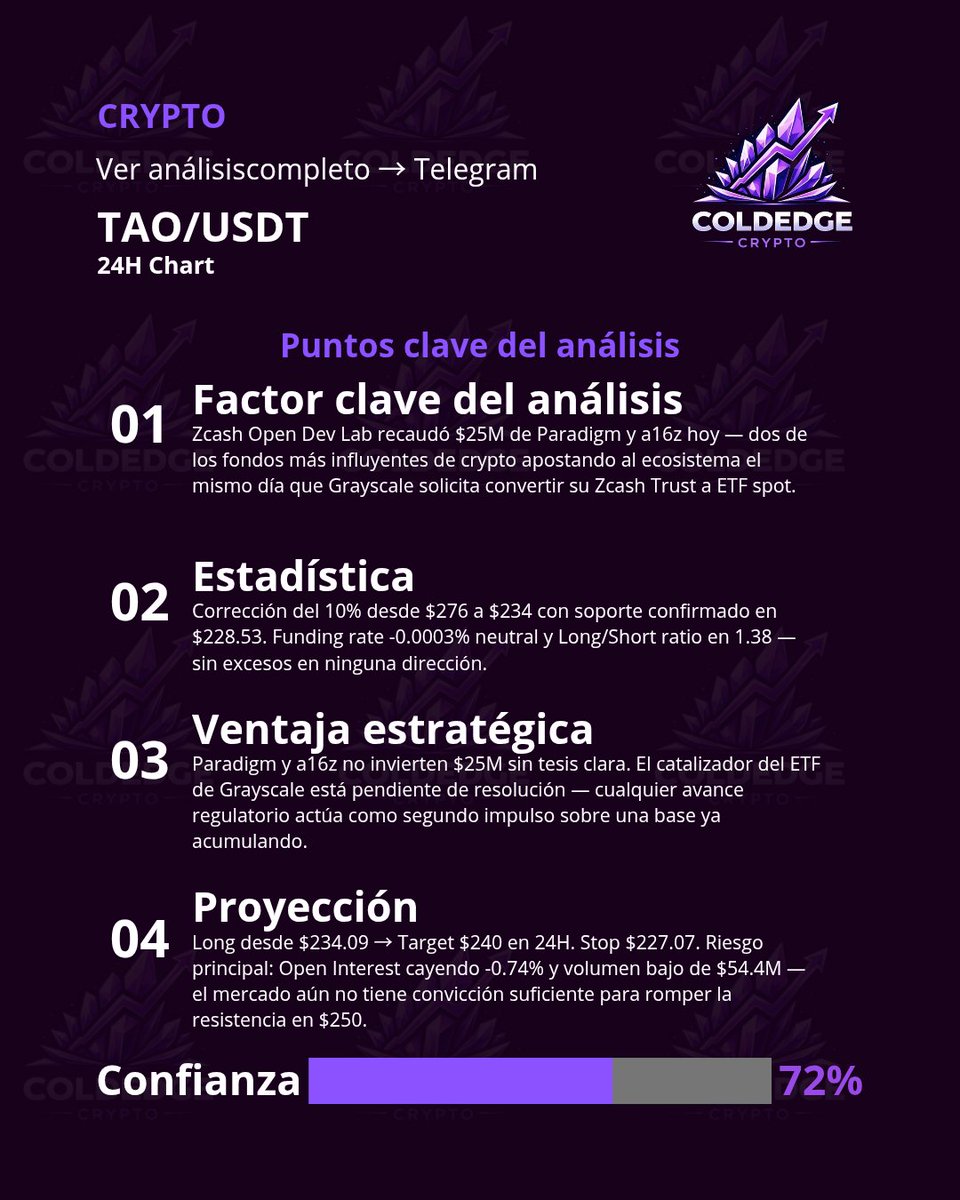 CRYPTO

Ver análisiscompleto → Telegram

TAO/USDT
24H Chart

COLDEDGE
CRYPTO

Puntos clave del análisis

01 Factor clave del análisis
Zcash Open Dev Lab recaudó \$25M de Paradigm y a16z hoy — dos de los fondos más influyentes de crypto apostando al ecosistema el mismo día que Grayscale solicita convertir su Zcash Trust a ETF spot.

02 Estadística
Corrección del 10% desde \$276 a \$234 con soporte confirmado en \$228.53. Funding rate -0.0003% neutral y Long/Short ratio en 1.38 — sin excesos en ninguna dirección.

03 Ventaja estratégica
Paradigm y a16z no invierten \$25M sin tesis clara. El catalizador del ETF de Grayscale está pendiente de resolución — cualquier avance regulatorio actúa como segundo impulso sobre una base ya acumulando.

04 Proyección
Long desde \$234.09 → Target \$240 en 24H. Stop \$227.07. Riesgo principal: Open Interest cayendo -0.74% y volumen bajo de \$54.4M — el mercado aún no tiene convicción suficiente para romper la resistencia en \$250.

Confianza 72%